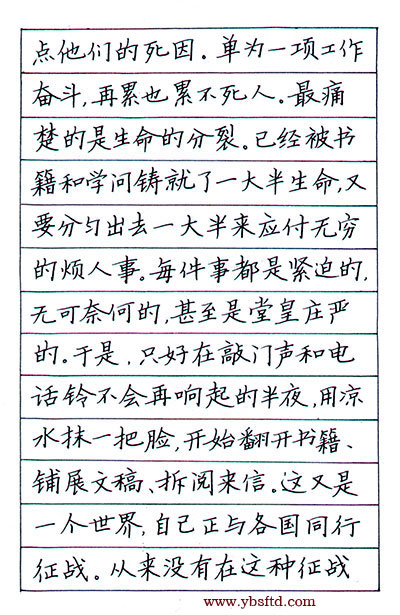 点他们的死因。单为一项工作奋斗，再累也累不死人。最痛楚的是生命的分裂。已经被书籍和学问铸就了一大半生命，又要分匀出去一大半来应付无穷的烦人事。每件事都是紧迫的，无可奈何的，甚至是堂皇庄严的。于是，只好在敲门声和电话铃不会再响起的半夜，用凉水抹一把脸，开始翻开书籍、铺展文稿、拆阅来信。这又是一个世界，自己正与各国同行征战。从来没有在这种征战

www.ybsftd.com